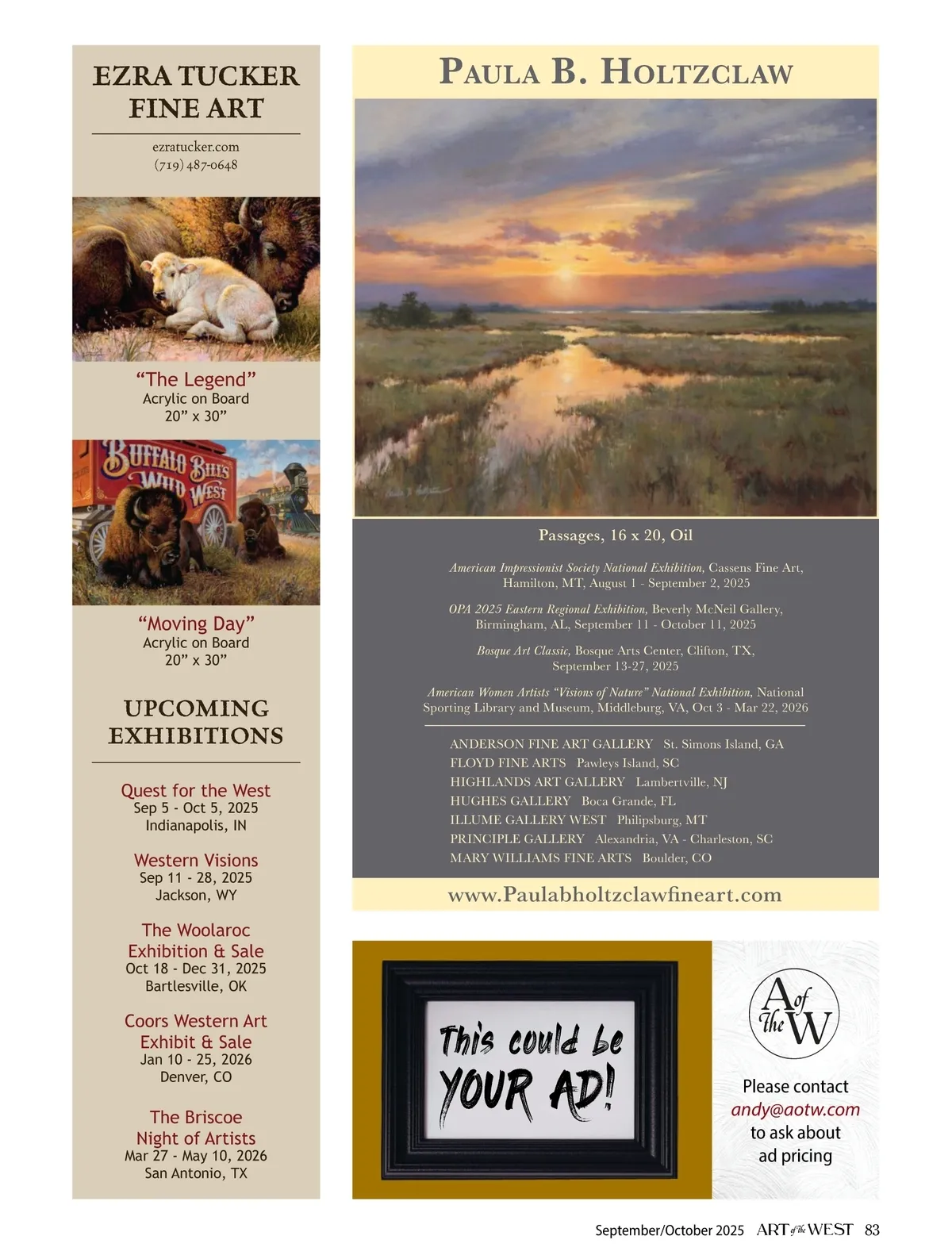 EZRA TUCKER FINE ART

ezratucker.com
(719) 487-0648

"The Legend"
Acrylic on Board
20" x 30"

BUFFALO BILL'S WILD WEST

"Moving Day"
Acrylic on Board
20" x 30"

UPCOMING EXHIBITIONS

Quest for the West
Sep 5 - Oct 5, 2025
Indianapolis, IN

Western Visions
Sep 11 - 28, 2025
Jackson, WY

The Woolaroc Exhibition & Sale
Oct 18 - Dec 31, 2025
Bartlesville, OK

Coors Western Art Exhibit & Sale
Jan 10 - 25, 2026
Denver, CO

The Briscoe Night of Artists
Mar 27 - May 10, 2026
San Antonio, TX

PAULA B. HOLTZCLAW

Passages, 16 x 20, Oil

American Impressionist Society National Exhibition, Cassens Fine Art, Hamilton, MT, August 1 - September 2, 2025

OPA 2025 Eastern Regional Exhibition, Beverly McNeil Gallery, Birmingham, AL, September 11 - October 11, 2025

Bosque Art Classic, Bosque Arts Center, Clifton, TX, September 13-27, 2025

American Women Artists "Visions of Nature" National Exhibition, National Sporting Library and Museum, Middleburg, VA, Oct 3 - Mar 22, 2026

ANDERSON FINE ART GALLERY St. Simons Island, GA
FLOYD FINE ARTS Pawleys Island, SC
HIGHLANDS ART GALLERY Lambertville, NJ
HUGHES GALLERY Boca Grande, FL
ILLUME GALLERY WEST Philipsburg, MT
PRINCIPLE GALLERY Alexandria, VA - Charleston, SC
MARY WILLIAMS FINE ARTS Boulder, CO

www.Paulabholtzclawfineart.com

This could be YOUR AD!

A of the W

Please contact
andy@aotw.com
to ask about
ad pricing

September/October 2025 ART of the WEST 83